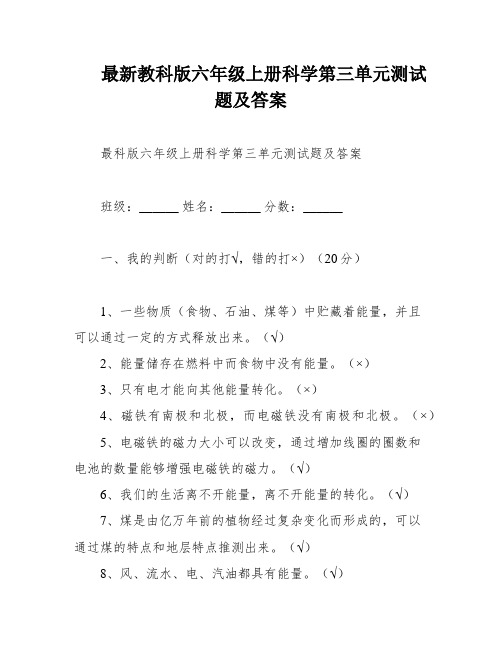 最新教科版六年级上册科学第三单元测试题及答案

最科版六年级上册科学第三单元测试题及答案

班级：______ 姓名：______ 分数：______

一、我的判断（对的打√，错的打×）（20分）

1、一些物质（食物、石油、煤等）中贮藏着能量，并且可以通过一定的方式释放出来。（√）

2、能量储存在燃料中而食物中没有能量。（×）

3、只有电才能向其他能量转化。（×）

4、磁铁有南极和北极，而电磁铁没有南极和北极。（×）

5、电磁铁的磁力大小可以改变，通过增加线圈的圈数和电池的数量能够增强电磁铁的磁力。（√）

6、我们的生活离不开能量，离不开能量的转化。（√）

7、煤是由亿万年前的植物经过复杂变化而形成的，可以通过煤的特点和地层特点推测出来。（√）

8、风、流水、电、汽油都具有能量。（√）